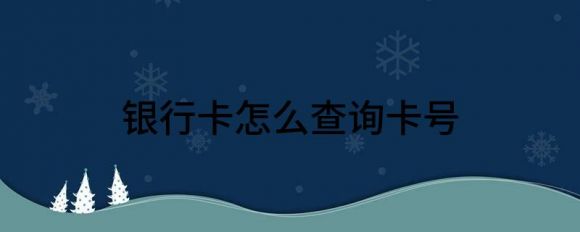 银行卡怎么查询卡号